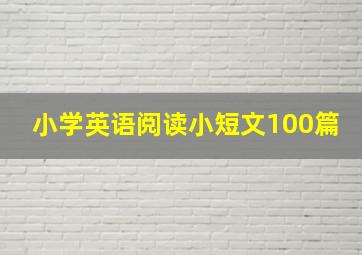 小学英语阅读小短文100篇